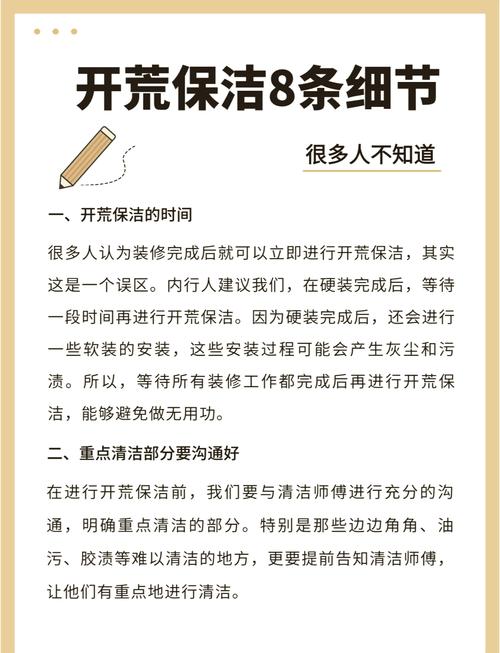 开荒保洁8条细节

很多人不知道

一、开荒保洁的时间

很多人认为装修完成后就可以立即进行开荒保洁，其实这是一个误区。内行人建议我们，在硬装完成后，等待一段时间再进行开荒保洁。因为硬装完成后，还会进行一些软装的安装，这些安装过程可能会产生灰尘和污渍。所以，等待所有装修工作都完成后再进行开荒保洁，能够避免做无用功。

二、重点清洁部分要沟通好

在进行开荒保洁前，我们要与清洁师傅进行充分的沟通，明确重点清洁的部分。特别是那些边边角角、油污、胶渍等难以清洁的地方，更要提前告知清洁师傅，让他们有重点地进行清洁。